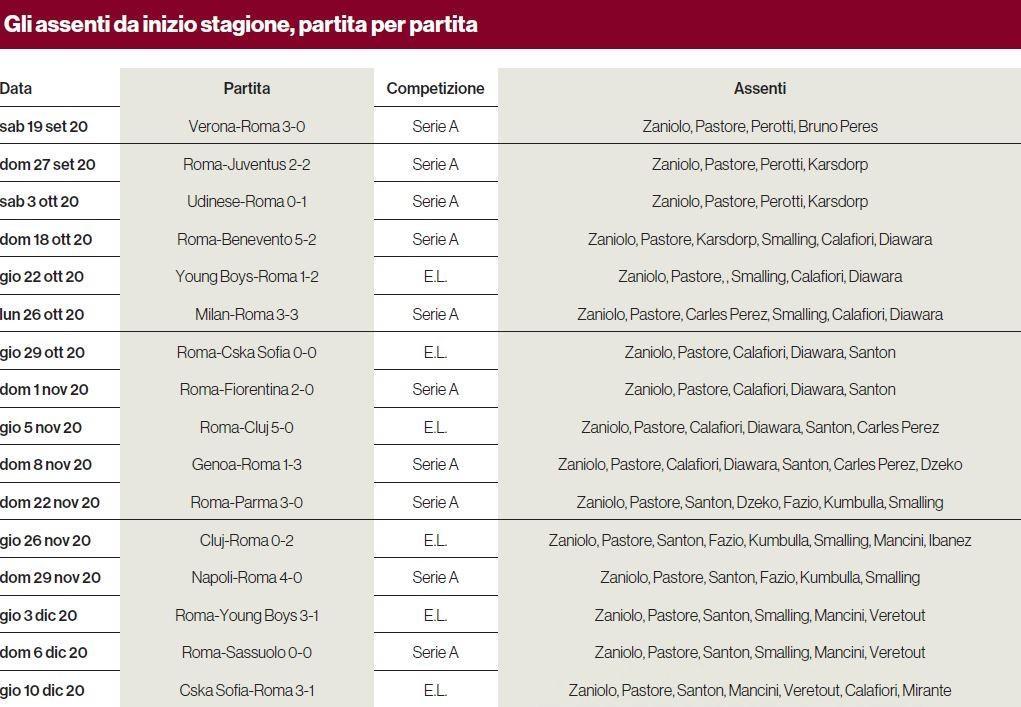 Gli assenti da inizio stagione, partita per partita

| Data | Partita | Competizione | Assenti |
|---|---|---|---|
| sab 19 set 20 | Verona-Roma 3-0 | Serie A | Zaniolo, Pastore, Perotti, Bruno Peres |
| dom 27 set 20 | Roma-Juventus 2-2 | Serie A | Zaniolo, Pastore, Perotti, Karsdorp |
| sab 3 ott 20 | Udinese-Roma 0-1 | Serie A | Zaniolo, Pastore, Perotti, Karsdorp |
| dom 18 ott 20 | Roma-Benevento 5-2 | Serie A | Zaniolo, Pastore, Karsdorp, Smalling, Calafiori, Diawara |
| gio 22 ott 20 | Young Boys-Roma 1-2 | E.L. | Zaniolo, Pastore, , Smalling, Calafiori, Diawara |
| lun 26 ott 20 | Milan-Roma 3-3 | Serie A | Zaniolo, Pastore, Carles Perez, Smalling, Calafiori, Diawara |
| gio 29 ott 20 | Roma-Cska Sofia 0-0 | E.L. | Zaniolo, Pastore, Calafiori, Diawara, Santon |
| dom 1 nov 20 | Roma-Fiorentina 2-0 | Serie A | Zaniolo, Pastore, Calafiori, Diawara, Santon |
| gio 5 nov 20 | Roma-Cluj 5-0 | E.L. | Zaniolo, Pastore, Calafiori, Diawara, Santon, Carles Perez |
| dom 8 nov 20 | Genoa-Roma 1-3 | Serie A | Zaniolo, Pastore, Calafiori, Diawara, Santon, Carles Perez, Dzeko |
| dom 22 nov 20 | Roma-Parma 3-0 | Serie A | Zaniolo, Pastore, Santon, Dzeko, Fazio, Kumbulla, Smalling |
| gio 26 nov 20 | Cluj-Roma 0-2 | E.L. | Zaniolo, Pastore, Santon, Fazio, Kumbulla, Smalling, Mancini, Ibanez |
| dom 29 nov 20 | Napoli-Roma 4-0 | Serie A | Zaniolo, Pastore, Santon, Fazio, Kumbulla, Smalling |
| gio 3 dic 20 | Roma-Young Boys 3-1 | E.L. | Zaniolo, Pastore, Santon, Smalling, Mancini, Veretout |
| dom 6 dic 20 | Roma-Sassuolo 0-0 | Serie A | Zaniolo, Pastore, Santon, Smalling, Mancini, Veretout |
| gio 10 dic 20 | Cska Sofia-Roma 3-1 | E.L. | Zaniolo, Pastore, Santon, Mancini, Veretout, Calafiori, Mirante |